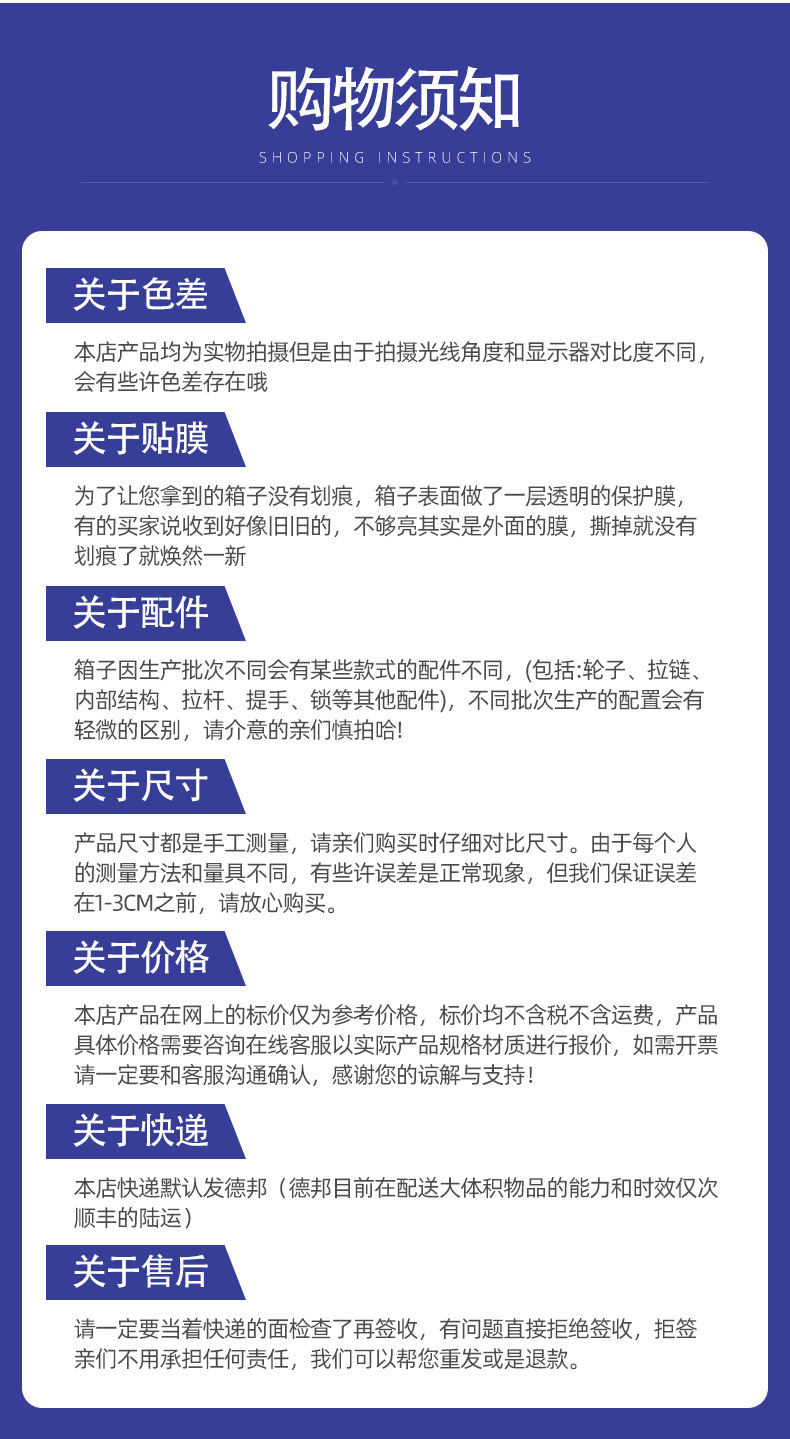 购物须知
SHOPPING INSTRUCTIONS

关于色差

本店产品均为实物拍摄但是由于拍摄光线角度和显示器对比度不同，会有些许色差存在哦

关于贴膜

为了让您拿到的箱子没有划痕，箱子表面做了一层透明的保护膜，有的买家说收到好像旧旧的，不够亮其实是外面的膜，撕掉就没有划痕了就焕然一新

关于配件

箱子因生产批次不同会有某些款式的配件不同，(包括:轮子、拉链、内部结构、拉杆、提手、锁等其他配件)，不同批次生产的配置会有轻微的区别，请介意的亲们慎拍哈!

关于尺寸

产品尺寸都是手工测量，请亲们购买时仔细对比尺寸。由于每个人的测量方法和量具不同，有些许误差是正常现象，但我们保证误差在1-3CM之前，请放心购买。

关于价格

本店产品在网上的标价仅为参考价格，标价均不含税不含运费，产品具体价格需要咨询在线客服以实际产品规格材质进行报价，如需开票请一定要和客服沟通确认，感谢您的谅解与支持!

关于快递

本店快递默认发德邦（德邦目前在配送大体积物品的能力和时效仅次顺丰的陆运）

关于售后

请一定要当着快递的面检查了再签收，有问题直接拒绝签收，拒签亲们不用承担任何责任，我们可以帮您重发或是退款。